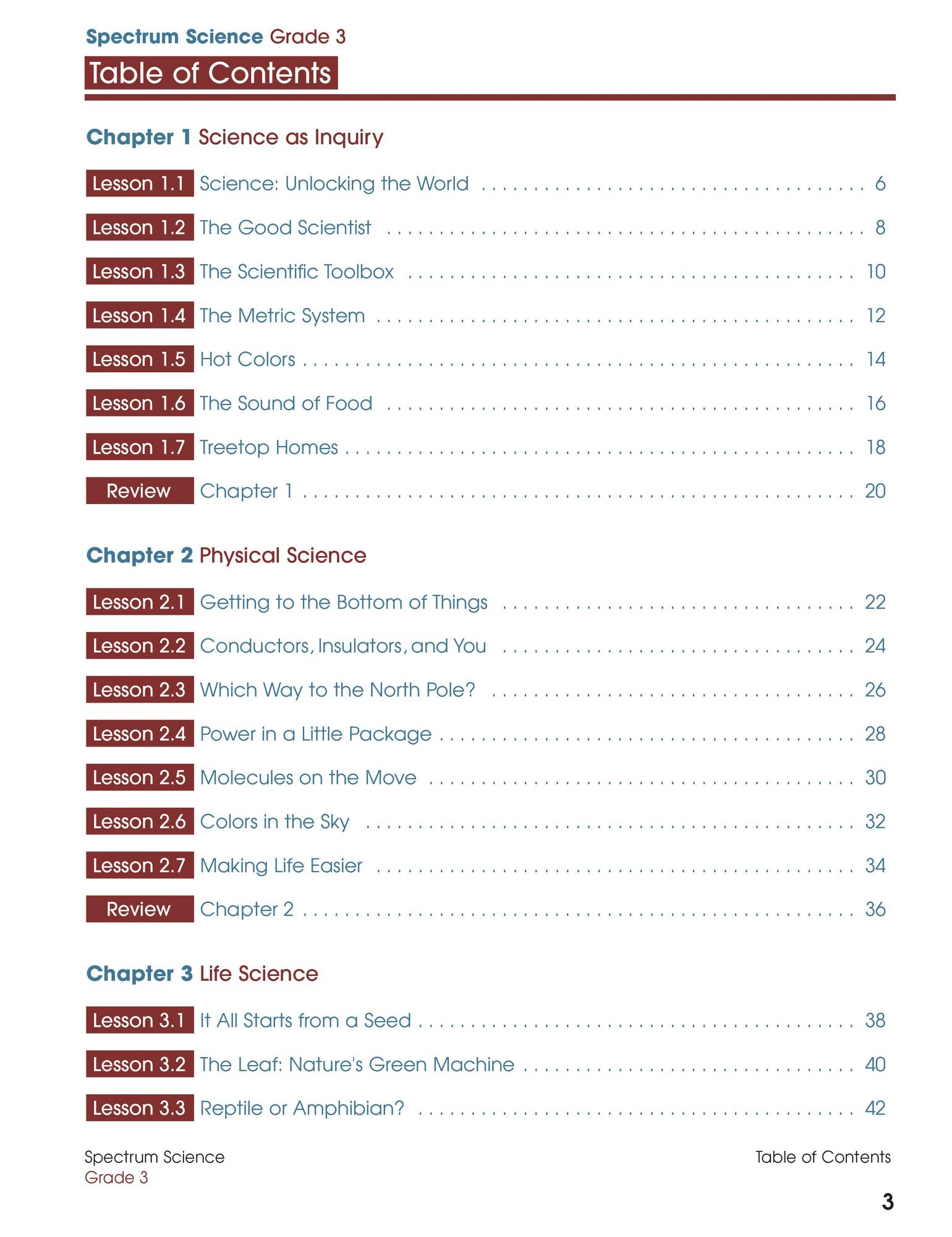 Spectrum Science Grade 3

Table of Contents

Chapter 1 Science as Inquiry

Lesson 1.1 Science: Unlocking the World 6

Lesson 1.2 The Good Scientist 8

Lesson 1.3 The Scientific Toolbox 10

Lesson 1.4 The Metric System 12

Lesson 1.5 Hot Colors 14

Lesson 1.6 The Sound of Food 16

Lesson 1.7 Treetop Homes 18

Review Chapter 1 20

Chapter 2 Physical Science

Lesson 2.1 Getting to the Bottom of Things 22

Lesson 2.2 Conductors, Insulators, and You 24

Lesson 2.3 Which Way to the North Pole? 26

Lesson 2.4 Power in a Little Package 28

Lesson 2.5 Molecules on the Move 30

Lesson 2.6 Colors in the Sky 32

Lesson 2.7 Making Life Easier 34

Review Chapter 2 36

Chapter 3 Life Science

Lesson 3.1 It All Starts from a Seed 38

Lesson 3.2 The Leaf: Nature's Green Machine 40

Lesson 3.3 Reptile or Amphibian? 42

Spectrum Science
Grade 3

Table of Contents

3